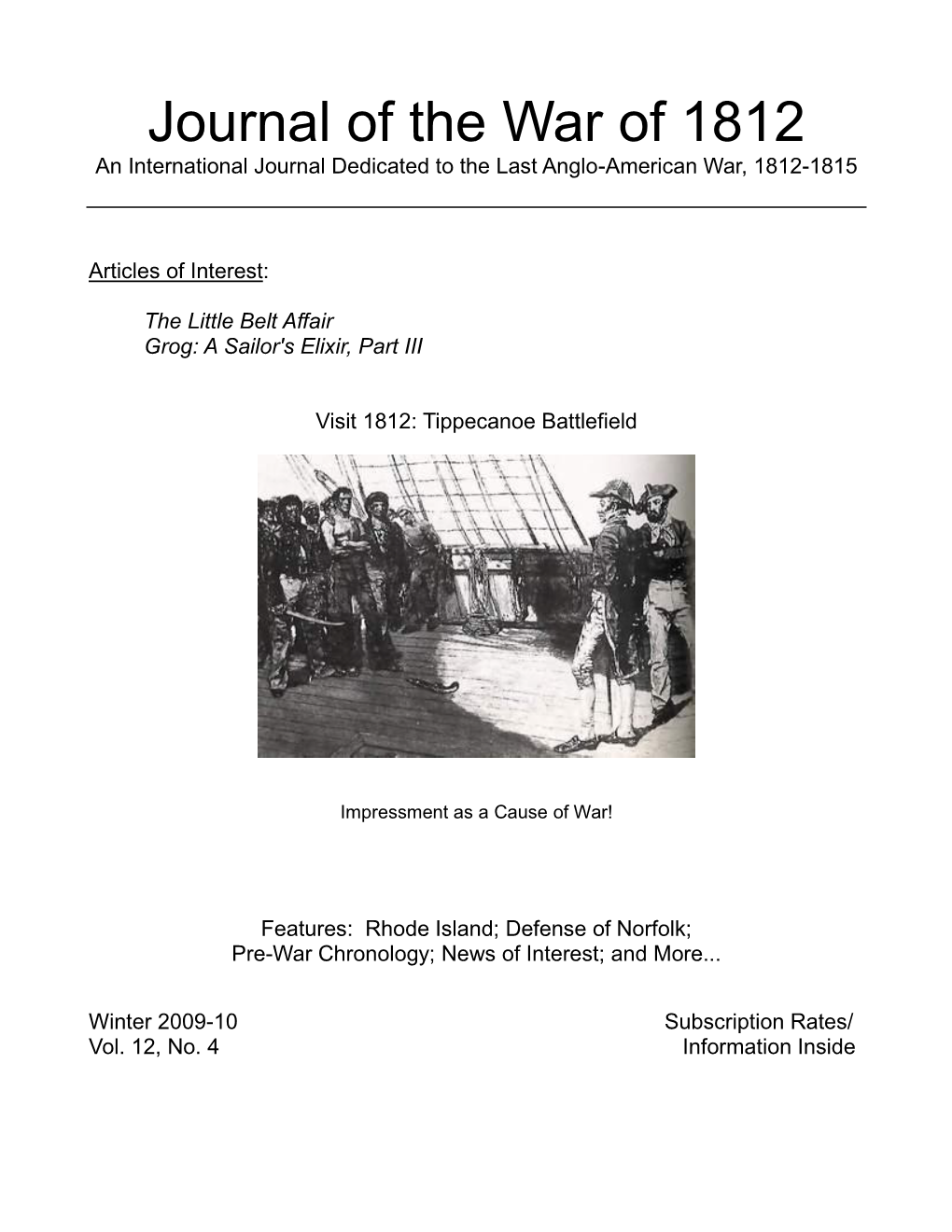 Journal of the War of 1812
An International Journal Dedicated to the Last Anglo-American War, 1812-1815

Articles of Interest:

The Little Belt Affair
Grog: A Sailor's Elixir, Part III

Visit 1812: Tippecanoe Battlefield

Impressment as a Cause of War!

Features: Rhode Island; Defense of Norfolk; Pre-War Chronology; News of Interest; and More...

Winter 2009-10
Vol. 12, No. 4

Subscription Rates/
Information Inside